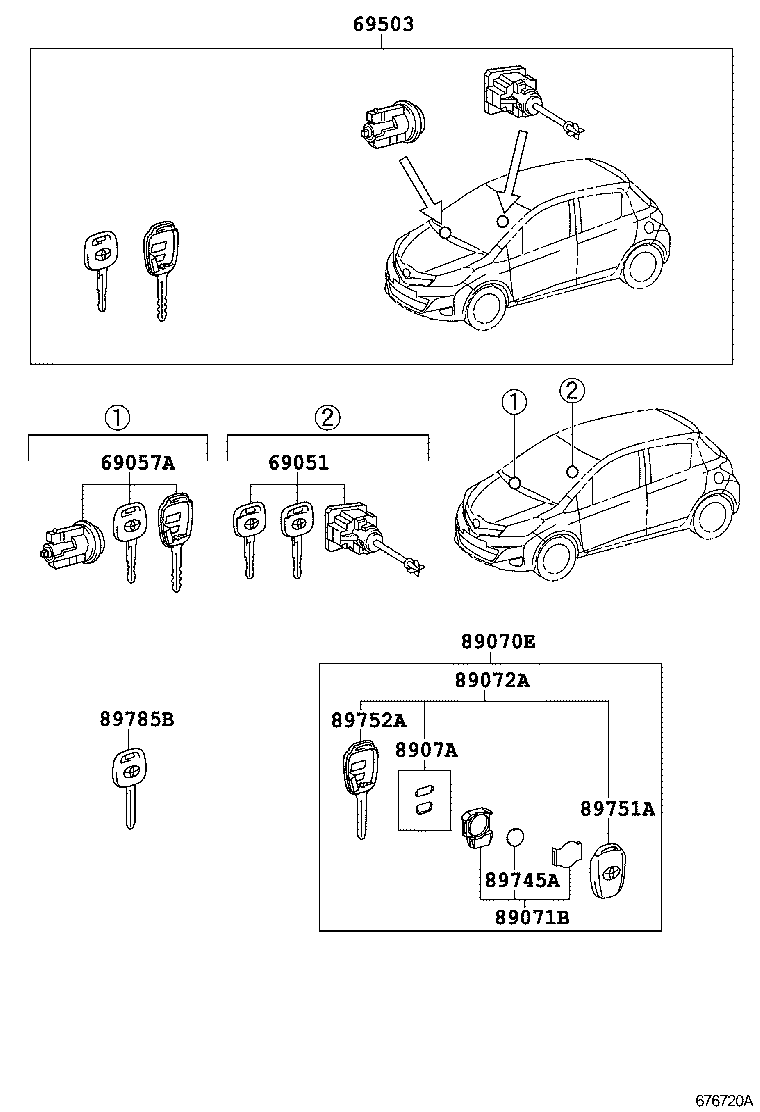 69503

①

②

①

②

69057A

69051

89070E

89072A

89785B

89752A

8907A

89751A

89745A

89071B

676720A